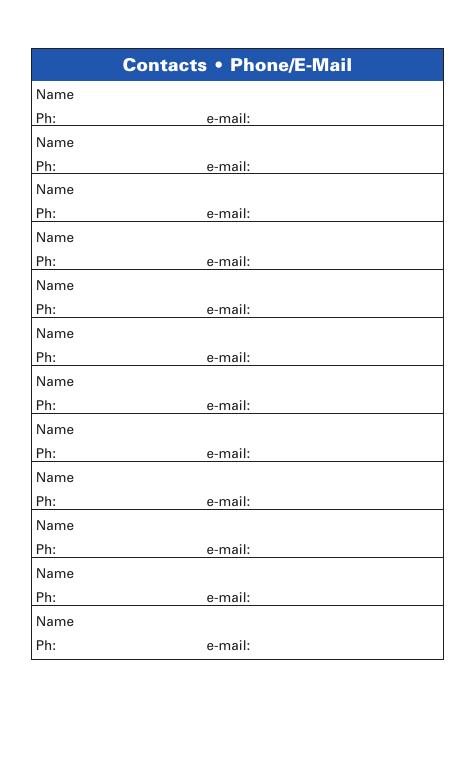 Contacts • Phone/E-Mail

Name
Ph: e-mail:

Name
Ph: e-mail:

Name
Ph: e-mail:

Name
Ph: e-mail:

Name
Ph: e-mail:

Name
Ph: e-mail:

Name
Ph: e-mail:

Name
Ph: e-mail:

Name
Ph: e-mail:

Name
Ph: e-mail:

Name
Ph: e-mail:

Name
Ph: e-mail: